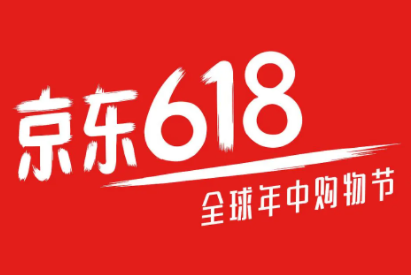 京东618
全球年中购物节